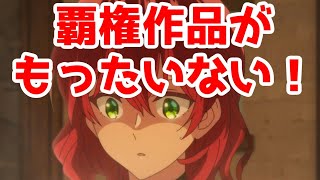 覇権作品が
もったいない！